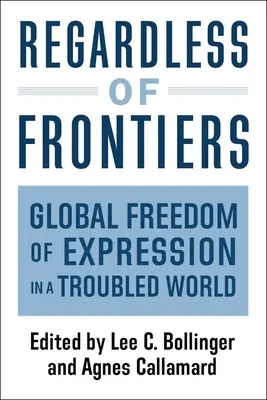 REGARDLESS
OF
FRONTIERS

GLOBAL FREEDOM
OF EXPRESSION
IN A TROUBLED WORLD

Edited by Lee C. Bollinger
and Agnes Callamard